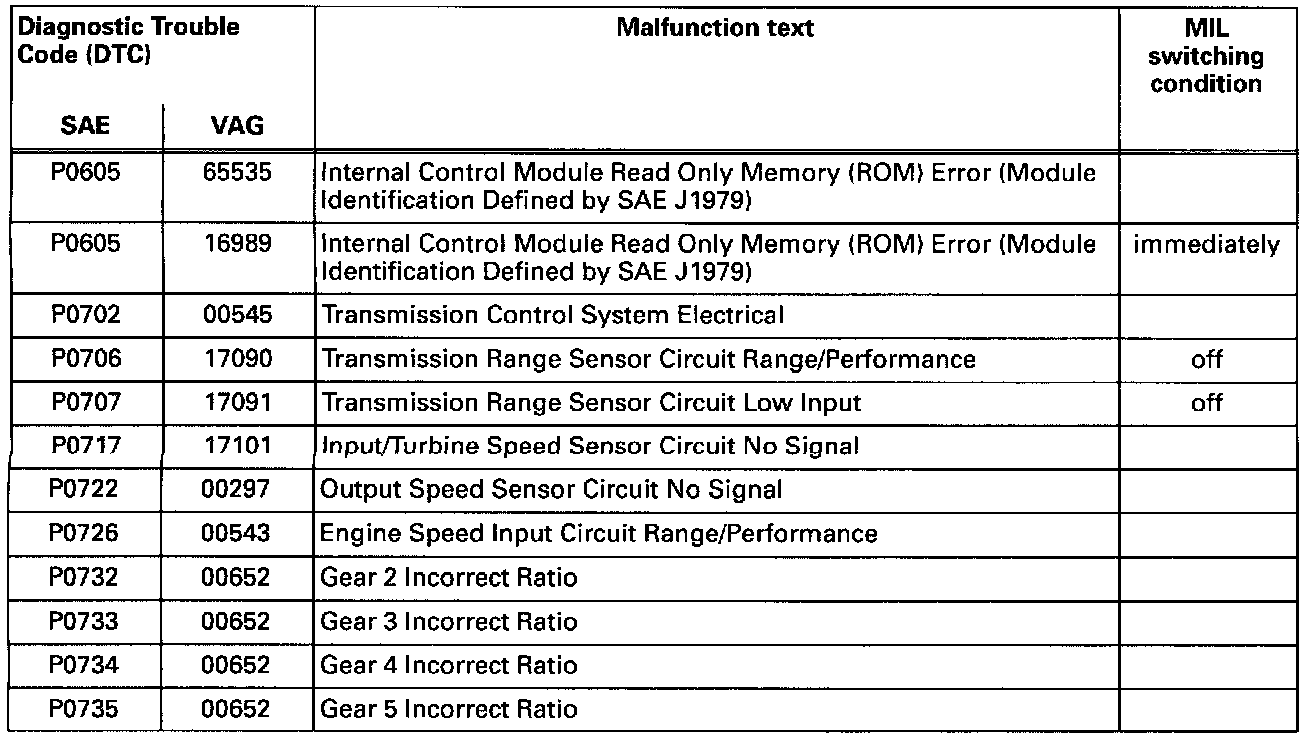 | Diagnostic Trouble Code (DTC) SAE | VAG | Malfunction text | MIL switching condition |
|---|---|---|---|
| P0605 | 65535 | Internal Control Module Read Only Memory (ROM) Error (Module Identification Defined by SAE J1979) | |
| P0605 | 16989 | Internal Control Module Read Only Memory (ROM) Error (Module Identification Defined by SAE J1979) | immediately |
| P0702 | 00545 | Transmission Control System Electrical | |
| P0706 | 17090 | Transmission Range Sensor Circuit Range/Performance | off |
| P0707 | 17091 | Transmission Range Sensor Circuit Low Input | off |
| P0717 | 17101 | Input/Turbine Speed Sensor Circuit No Signal | |
| P0722 | 00297 | Output Speed Sensor Circuit No Signal | |
| P0726 | 00543 | Engine Speed Input Circuit Range/Performance | |
| P0732 | 00652 | Gear 2 Incorrect Ratio | |
| P0733 | 00652 | Gear 3 Incorrect Ratio | |
| P0734 | 00652 | Gear 4 Incorrect Ratio | |
| P0735 | 00652 | Gear 5 Incorrect Ratio | |